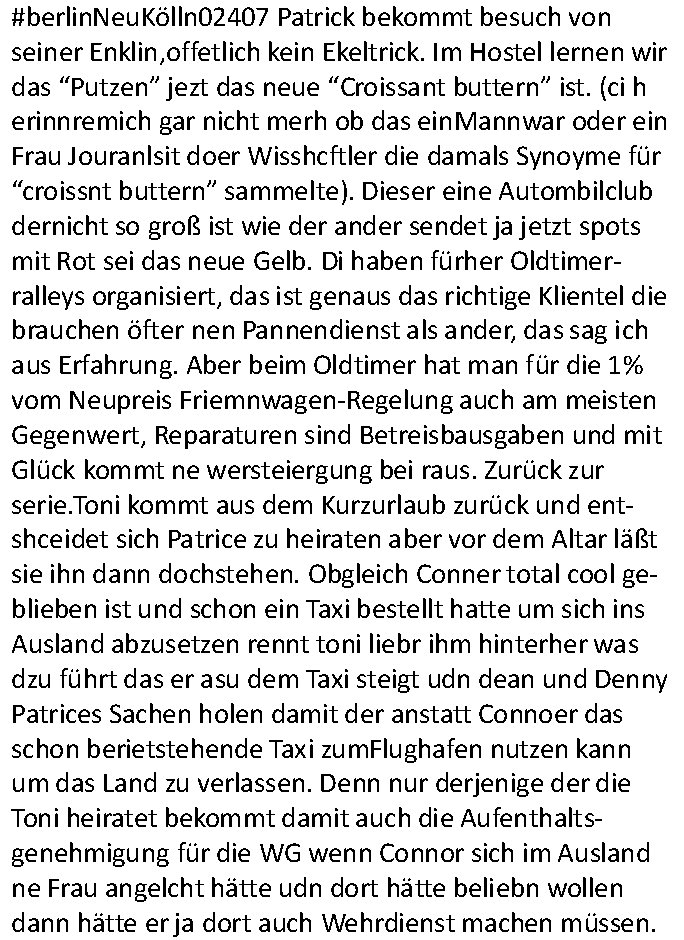 #berlinNeuKölln02407 Patrick bekommt besuch von seiner Enklin,offetlich kein Ekeltrick. Im Hostel lernen wir das “Putzen” jezt das neue “Croissant buttern” ist. (ci h erinnremich gar nicht merh ob das einMannwar oder ein Frau Jouranlsit doer Wisshcftler die damals Synoyme für “croissnt buttern” sammelte). Dieser eine Autombilclub dernicht so groß ist wie der ander sendet ja jetzt spots mit Rot sei das neue Gelb. Di haben fürher Oldtimerralleys organisiert, das ist genaus das richtige Klientel die brauchen öfter nen Pannendienst als ander, das sag ich aus Erfahrung. Aber beim Oldtimer hat man für die 1% vom Neupreis Friemnwagen-Regelung auch am meisten Gegenwert, Reparaturen sind Betreisbausgaben und mit Glück kommt ne wersteiergung bei raus. Zurück zur serie.Toni kommt aus dem Kurzurlaub zurück und entshceidet sich Patrice zu heiraten aber vor dem Altar läßt sie ihn dann dochstehen. Obgleich Conner total cool geblieben ist und schon ein Taxi bestellt hatte um sich ins Ausland abzusetzen rennt toni liebr ihm hinterher was dzu führt das er asu dem Taxi steigt udn dean und Denny Patrices Sachen holen damit der anstatt Connoer das schon berietstehende Taxi zumFlughafen nutzen kann um das Land zu verlassen. Denn nur derjenige der die Toni heiratet bekommt damit auch die Aufenthaltsgenehmigung für die WG wenn Connor sich im Ausland ne Frau angelcht hätte udn dort hätte beliebn wollen dann hätte er ja dort auch Wehrdienst machen müssen.